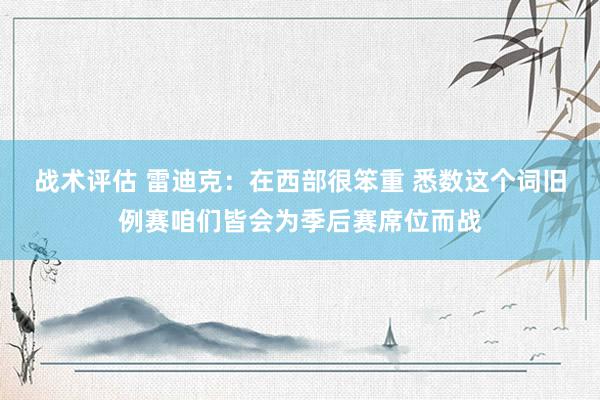 战术评估 雷迪克：在西部很笨重 悉数这个词旧例赛咱们皆会为季后赛席位而战